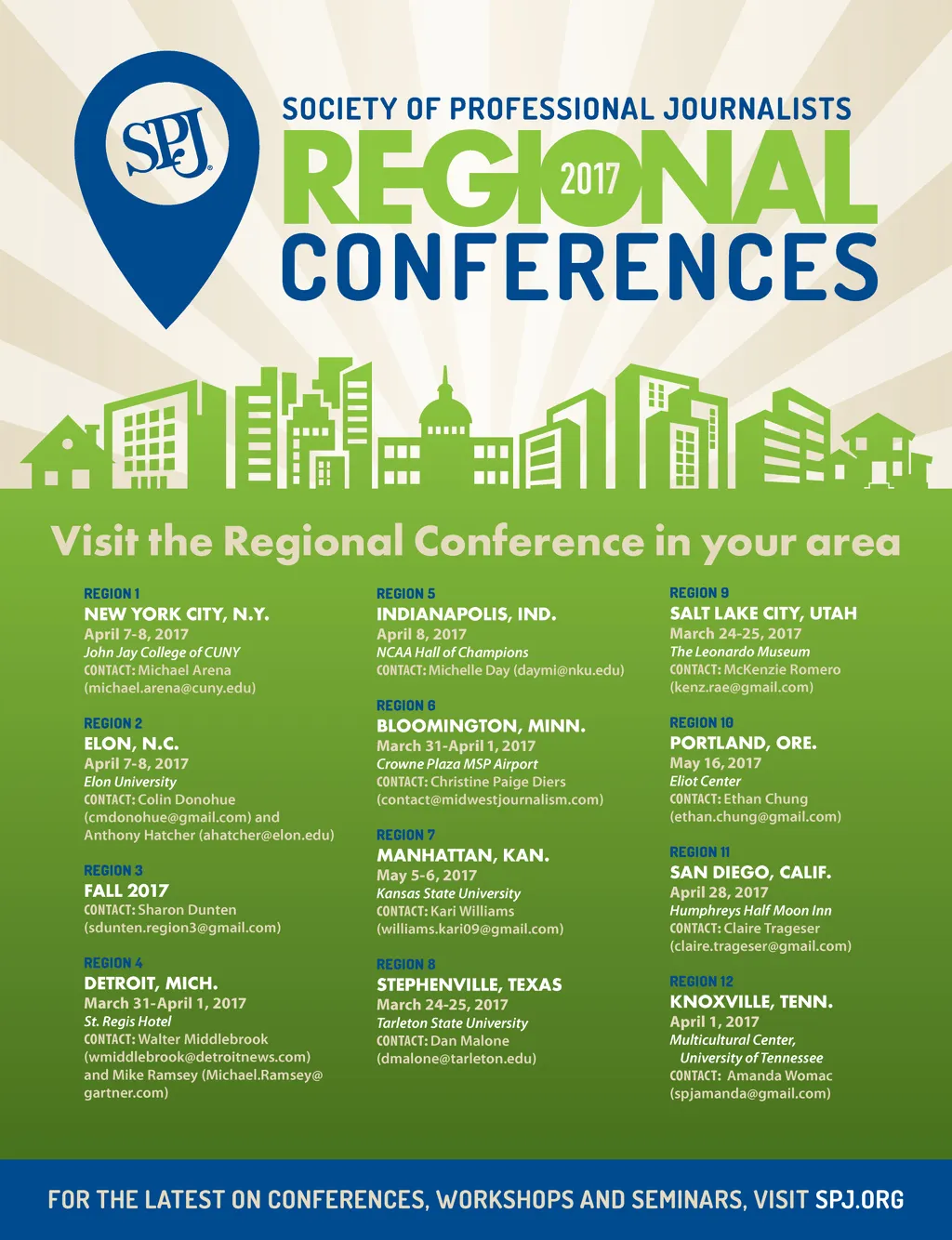 SPJ

SOCIETY OF PROFESSIONAL JOURNALISTS

REGIONAL 2017

CONFERENCES

Visit the Regional Conference in your area

REGION 1
NEW YORK CITY, N.Y.
April 7-8, 2017
John Jay College of CUNY
CONTACT: Michael Arena
(michael.arena@cuny.edu)

REGION 2
ELON, N.C.
April 7-8, 2017
Elon University
CONTACT: Colin Donohue
(cmdonohue@gmail.com) and
Anthony Hatcher (ahatcher@elon.edu)

REGION 3
FALL 2017
CONTACT: Sharon Dunten
(sdunten.region3@gmail.com)

REGION 4
DETROIT, MICH.
March 31-April 1, 2017
St. Regis Hotel
CONTACT: Walter Middlebrook
(wmiddlebrook@detroitnews.com)
and Mike Ramsey (Michael.Ramsey@
gartner.com)

REGION 5
INDIANAPOLIS, IND.
April 8, 2017
NCAA Hall of Champions
CONTACT: Michelle Day (daymi@nku.edu)

REGION 6
BLOOMINGTON, MINN.
March 31-April 1, 2017
Crowne Plaza MSP Airport
CONTACT: Christine Paige Diers
(contact@midwestjournalism.com)

REGION 7
MANHATTAN, KAN.
May 5-6, 2017
Kansas State University
CONTACT: Kari Williams
(williams.kari09@gmail.com)

REGION 8
STEPHENVILLE, TEXAS
March 24-25, 2017
Tarleton State University
CONTACT: Dan Malone
(dmalone@tarleton.edu)

REGION 9
SALT LAKE CITY, UTAH
March 24-25, 2017
The Leonardo Museum
CONTACT: McKenzie Romero
(kenz.rae@gmail.com)

REGION 10
PORTLAND, ORE.
May 16, 2017
Eliot Center
CONTACT: Ethan Chung
(ethan.chung@gmail.com)

REGION 11
SAN DIEGO, CALIF.
April 28, 2017
Humphreys Half Moon Inn
CONTACT: Claire Trageser
(claire.trageser@gmail.com)

REGION 12
KNOXVILLE, TENN.
April 1, 2017
Multicultural Center,
University of Tennessee
CONTACT: Amanda Womac
(spjamanda@gmail.com)

FOR THE LATEST ON CONFERENCES, WORKSHOPS AND SEMINARS, VISIT SPJ.ORG